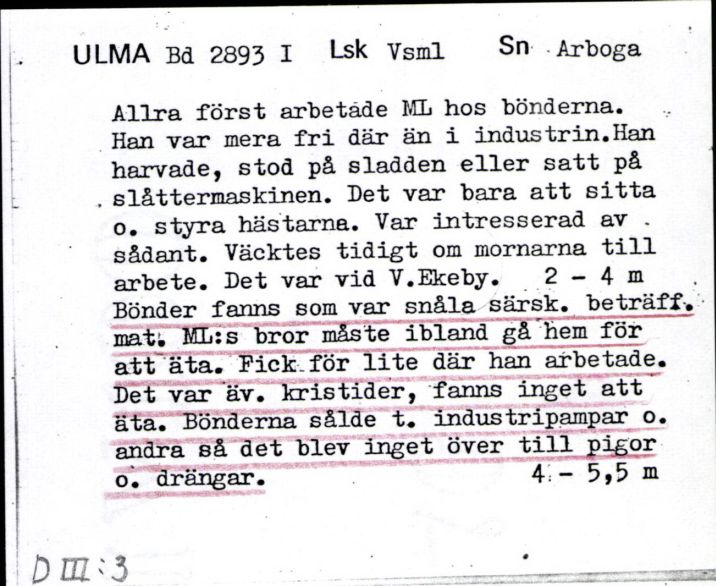 ULMA Bd 2893 I Lsk Vsml Sn Arboga

Allra först arbetade ML hos bönderna. Han var mera fri där än i industrin.Han harvade, stod på sladden eller satt på slåttermaskinen. Det var bara att sitta o. styra hästarna. Var intresserad av sådant. Väcktes tidigt om mornarna till arbete. Det var vid V.Ekeby. 2 - 4 m
Bönder fanns som var snåla särsk. beträff. mat. ML:s bror måste ibland gå hem för att äta. Fick för lite där han arbetade. Det var äv. kristider, fanns inget att äta. Bönderna sålde t. industripampar o. andra så det blev inget över till pigor o. drängar. 4 - 5,5 m

D III:3